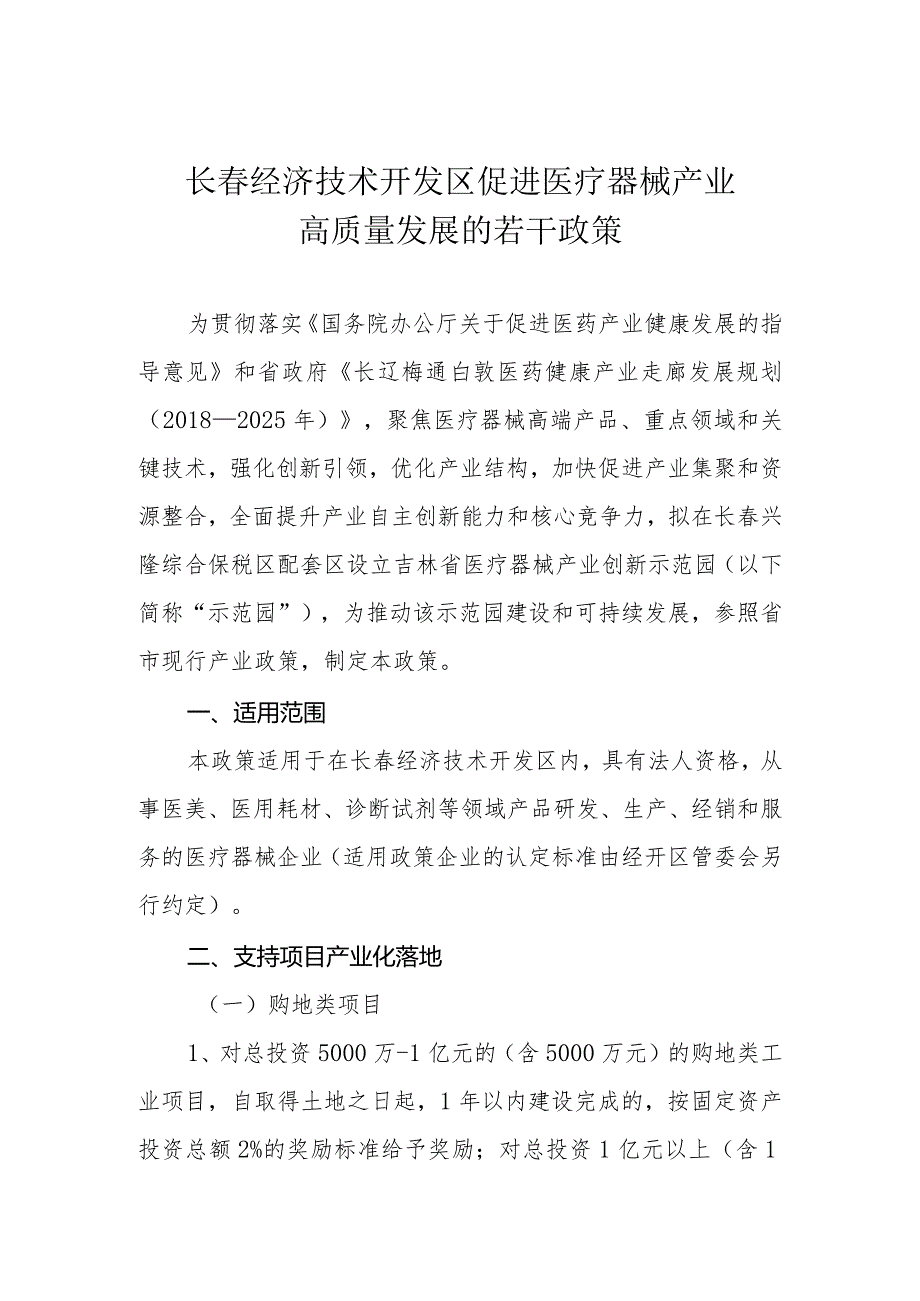 长春经济技术开发区促进医疗器械产业高质量发展的若干政策

为贯彻落实《国务院办公厅关于促进医药产业健康发展的指导意见》和省政府《长辽梅通白敦医药健康产业走廊发展规划（2018—2025年）》，聚焦医疗器械高端产品、重点领域和关键技术，强化创新引领，优化产业结构，加快促进产业集聚和资源整合，全面提升产业自主创新能力和核心竞争力，拟在长春兴隆综合保税区配套区设立吉林省医疗器械产业创新示范园（以下简称“示范园”），为推动该示范园建设和可持续发展，参照省市现行产业政策，制定本政策。

一、适用范围

本政策适用于在长春经济技术开发区内，具有法人资格，从事医美、医用耗材、诊断试剂等领域产品研发、生产、经销和服务的医疗器械企业（适用政策企业的认定标准由经开区管委会另行约定）。

二、支持项目产业化落地

（一）购地类项目

1、对总投资5000万-1亿元的（含5000万元）的购地类工业项目，自取得土地之日起，1年以内建设完成的，按固定资产投资总额2%的奖励标准给予奖励；对总投资1亿元以上（含1